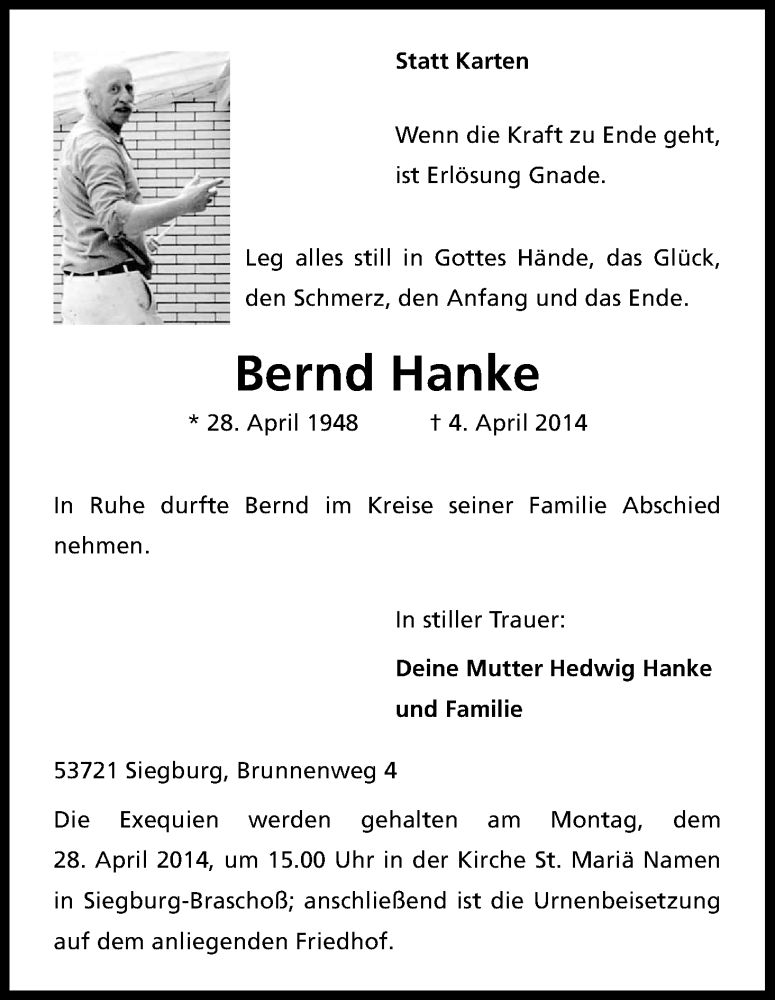 Statt Karten

Wenn die Kraft zu Ende geht,
ist Erlösung Gnade.

Leg alles still in Gottes Hände, das Glück,
den Schmerz, den Anfang und das Ende.

Bernd Hanke

* 28. April 1948 † 4. April 2014

In Ruhe durfte Bernd im Kreise seiner Familie Abschied nehmen.

In stiller Trauer:

Deine Mutter Hedwig Hanke
und Familie

53721 Siegburg, Brunnenweg 4

Die Exequien werden gehalten am Montag, dem 28. April 2014, um 15.00 Uhr in der Kirche St. Mariä Namen in Siegburg-Braschoß; anschließend ist die Urnenbeisetzung auf dem anliegenden Friedhof.